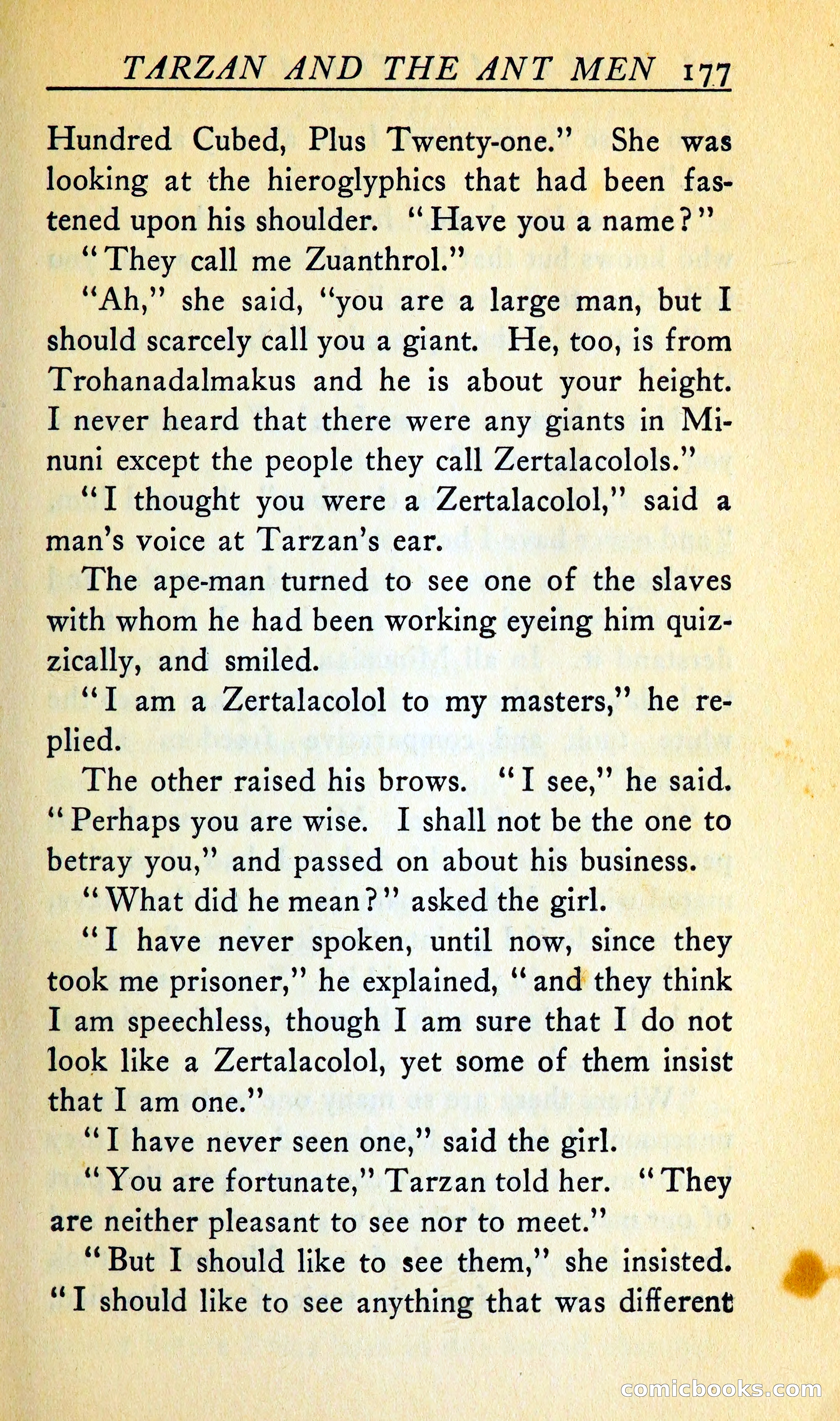 TARZAN AND THE ANT MEN 177

Hundred Cubed, Plus Twenty-one." She was looking at the hieroglyphics that had been fastened upon his shoulder. "Have you a name?"

"They call me Zuanthrol."

"Ah," she said, "you are a large man, but I should scarcely call you a giant. He, too, is from Trohanadalmakus and he is about your height. I never heard that there were any giants in Minuni except the people they call Zertalacolols."

"I thought you were a Zertalacolol," said a man's voice at Tarzan's ear.

The ape-man turned to see one of the slaves with whom he had been working eyeing him quizzically, and smiled.

"I am a Zertalacolol to my masters," he replied.

The other raised his brows. "I see," he said. "Perhaps you are wise. I shall not be the one to betray you," and passed on about his business.

"What did he mean?" asked the girl.

"I have never spoken, until now, since they took me prisoner," he explained, "and they think I am speechless, though I am sure that I do not look like a Zertalacolol, yet some of them insist that I am one."

"I have never seen one," said the girl.

"You are fortunate," Tarzan told her. "They are neither pleasant to see nor to meet."

"But I should like to see them," she insisted. "I should like to see anything that was different

comicbooks.com